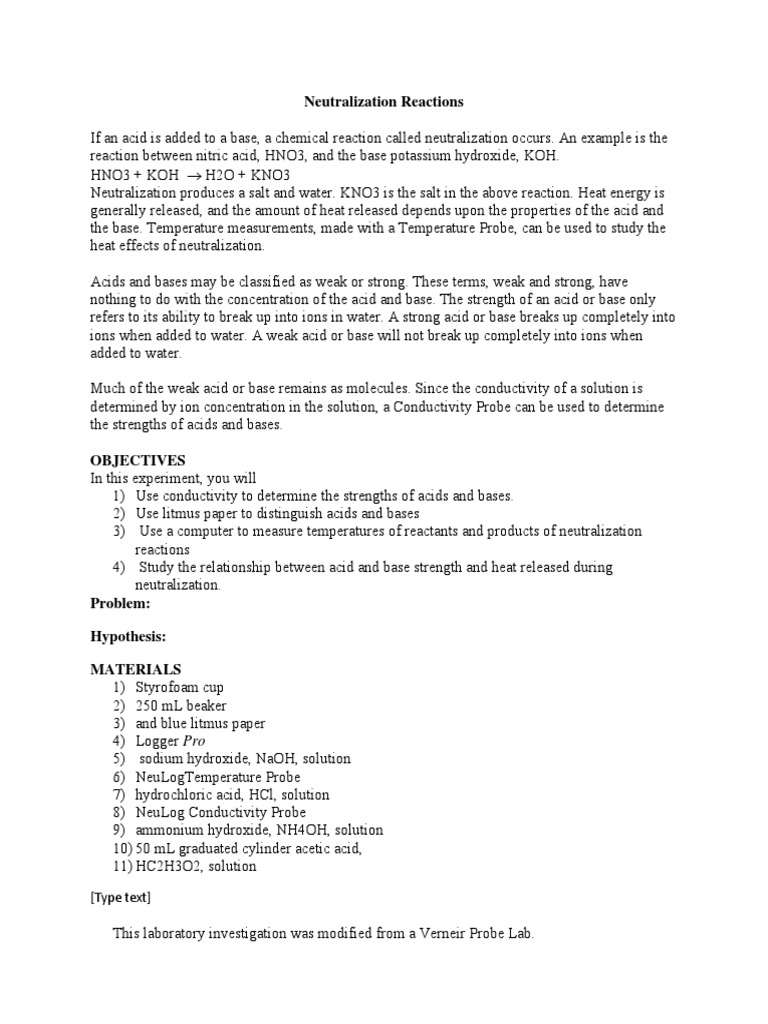 Neutralization Reactions

If an acid is added to a base, a chemical reaction called neutralization occurs. An example is the reaction between nitric acid, HNO3, and the base potassium hydroxide, KOH.
HNO3 + KOH $\rightarrow$ H2O + KNO3
Neutralization produces a salt and water. KNO3 is the salt in the above reaction. Heat energy is generally released, and the amount of heat released depends upon the properties of the acid and the base. Temperature measurements, made with a Temperature Probe, can be used to study the heat effects of neutralization.

Acids and bases may be classified as weak or strong. These terms, weak and strong, have nothing to do with the concentration of the acid and base. The strength of an acid or base only refers to its ability to break up into ions in water. A strong acid or base breaks up completely into ions when added to water. A weak acid or base will not break up completely into ions when added to water.

Much of the weak acid or base remains as molecules. Since the conductivity of a solution is determined by ion concentration in the solution, a Conductivity Probe can be used to determine the strengths of acids and bases.

OBJECTIVES
In this experiment, you will
1) Use conductivity to determine the strengths of acids and bases.
2) Use litmus paper to distinguish acids and bases
3) Use a computer to measure temperatures of reactants and products of neutralization reactions
4) Study the relationship between acid and base strength and heat released during neutralization.
Problem:

Hypothesis:

MATERIALS
1) Styrofoam cup
2) 250 mL beaker
3) and blue litmus paper
4) Logger Pro
5) sodium hydroxide, NaOH, solution
6) NeuLogTemperature Probe
7) hydrochloric acid, HCl, solution
8) NeuLog Conductivity Probe
9) ammonium hydroxide, NH4OH, solution
10) 50 mL graduated cylinder acetic acid,
11) HC2H3O2, solution

[Type text]

This laboratory investigation was modified from a Verneir Probe Lab.